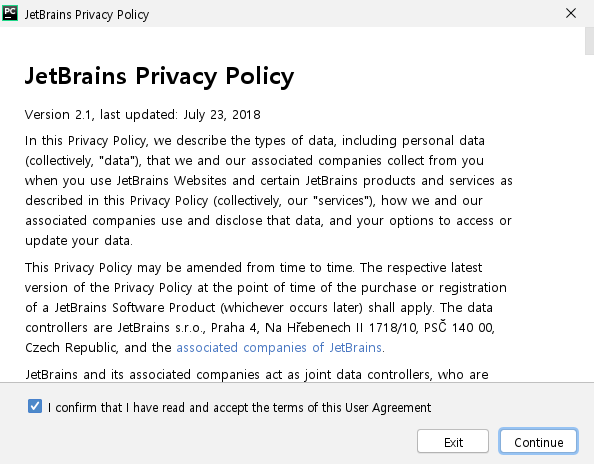 PC JetBrains Privacy Policy

JetBrains Privacy Policy

Version 2.1, last updated: July 23, 2018

In this Privacy Policy, we describe the types of data, including personal data (collectively, "data"), that we and our associated companies collect from you when you use JetBrains Websites and certain JetBrains products and services as described in this Privacy Policy (collectively, our "services"), how we and our associated companies use and disclose that data, and your options to access or update your data.

This Privacy Policy may be amended from time to time. The respective latest version of the Privacy Policy at the point of time of the purchase or registration of a JetBrains Software Product (whichever occurs later) shall apply. The data controllers are JetBrains s.r.o., Praha 4, Na Hřebenech II 1718/10, PSČ 140 00, Czech Republic, and the associated companies of JetBrains.

JetBrains and its associated companies act as joint data controllers, who are

I confirm that I have read and accept the terms of this User Agreement

Exit

Continue